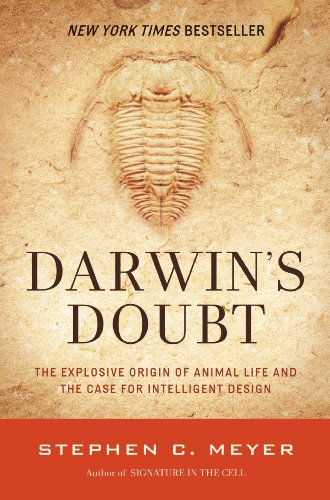 NEW YORK TIMES BESTSELLER

DARWIN'S DOUBT

THE EXPLOSIVE ORIGIN OF ANIMAL LIFE AND THE CASE FOR INTELLIGENT DESIGN

STEPHEN C. MEYER

Author of SIGNATURE IN THE CELL